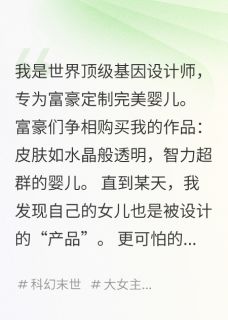 我是世界顶级基因设计师，专为富豪定制完美婴儿。富豪们争相购买我的作品：皮肤如水晶般透明，智力超群的婴儿。直到某天，我发现自己的女儿也是被设计的“产品”。更可怕的...

# 科幻末世 # 大女主...